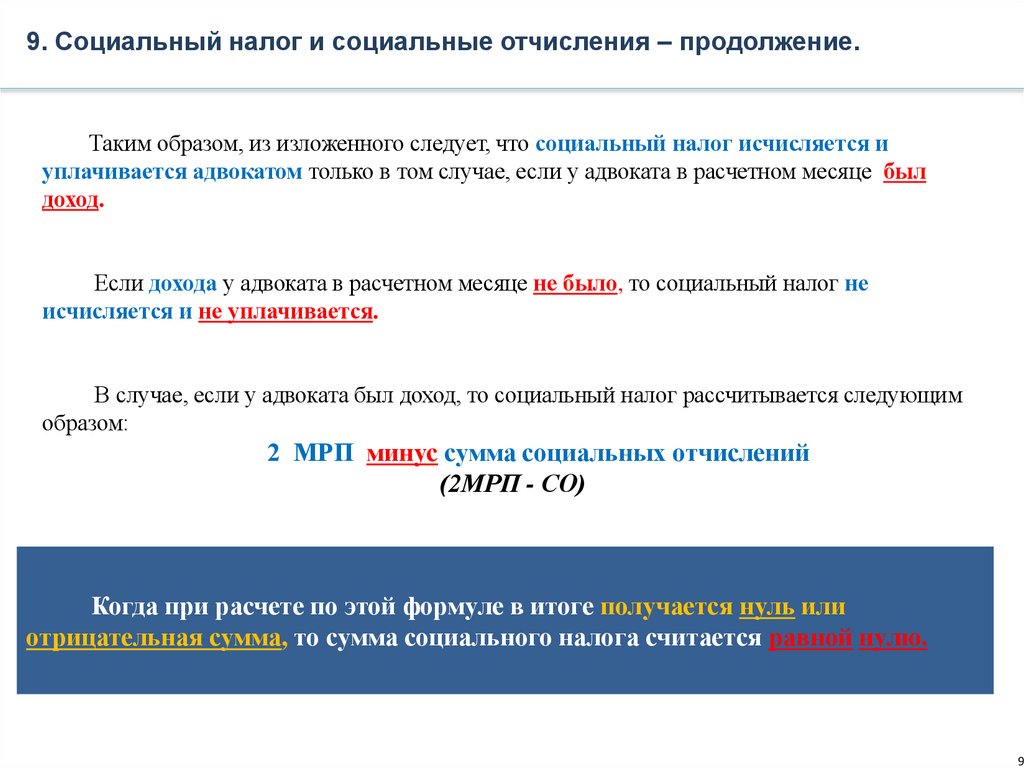 9. Социальный налог и социальные отчисления – продолжение.

Таким образом, из изложенного следует, что социальный налог исчисляется и уплачивается адвокатом только в том случае, если у адвоката в расчетном месяце был доход.

Если дохода у адвоката в расчетном месяце не было, то социальный налог не исчисляется и не уплачивается.

В случае, если у адвоката был доход, то социальный налог рассчитывается следующим образом:

2 МРП минус сумма социальных отчислений

(2МРП - СО)

Когда при расчете по этой формуле в итоге получается нуль или отрицательная сумма, то сумма социального налога считается равной нулю.

9